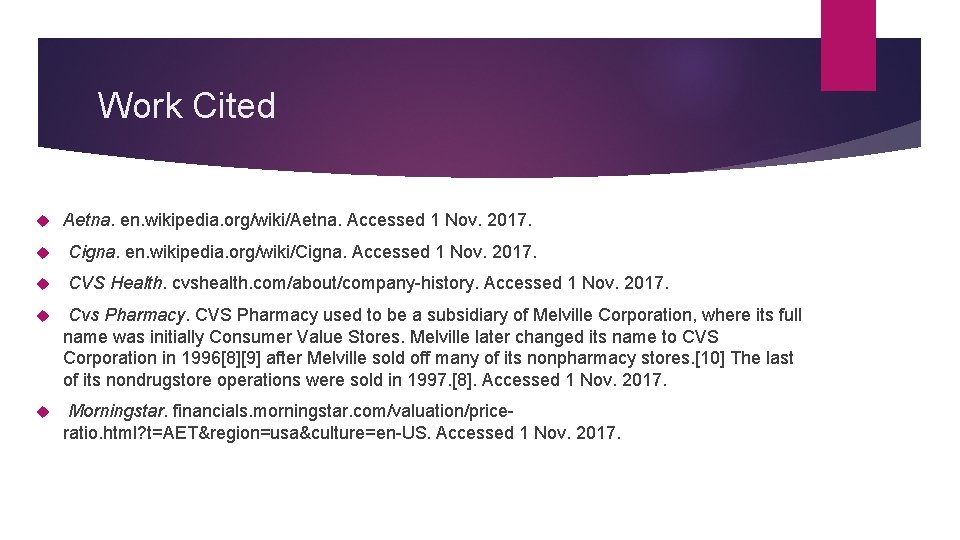 Work Cited

Aetna. en.wikipedia.org/wiki/Aetna. Accessed 1 Nov. 2017.

Cigna. en.wikipedia.org/wiki/Cigna. Accessed 1 Nov. 2017.

CVS Health. cvshealth.com/about/company-history. Accessed 1 Nov. 2017.

Cvs Pharmacy. CVS Pharmacy used to be a subsidiary of Melville Corporation, where its full name was initially Consumer Value Stores. Melville later changed its name to CVS Corporation in 1996[8][9] after Melville sold off many of its nonpharmacy stores.[10] The last of its nondrugstore operations were sold in 1997.[8]. Accessed 1 Nov. 2017.

Morningstar. financials.morningstar.com/valuation/price-ratio.html?t=AET&region=usa&culture=en-US. Accessed 1 Nov. 2017.